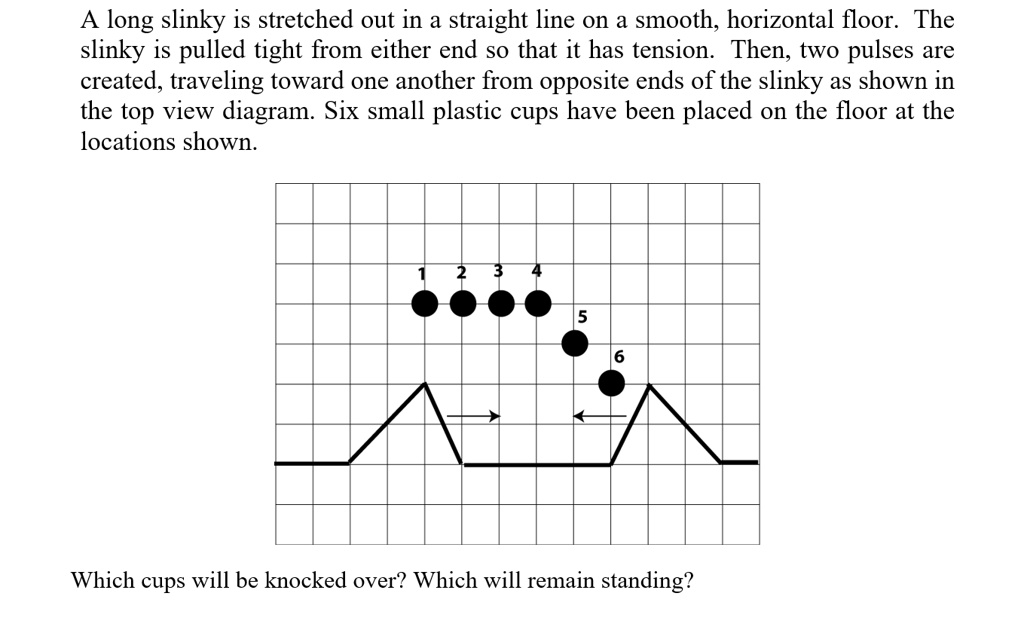 A long slinky is stretched out in a straight line on a smooth, horizontal floor. The slinky is pulled tight from either end so that it has tension. Then, two pulses are created, traveling toward one another from opposite ends of the slinky as shown in the top view diagram. Six small plastic cups have been placed on the floor at the locations shown.

1 2 3 4
5
6

Which cups will be knocked over? Which will remain standing?